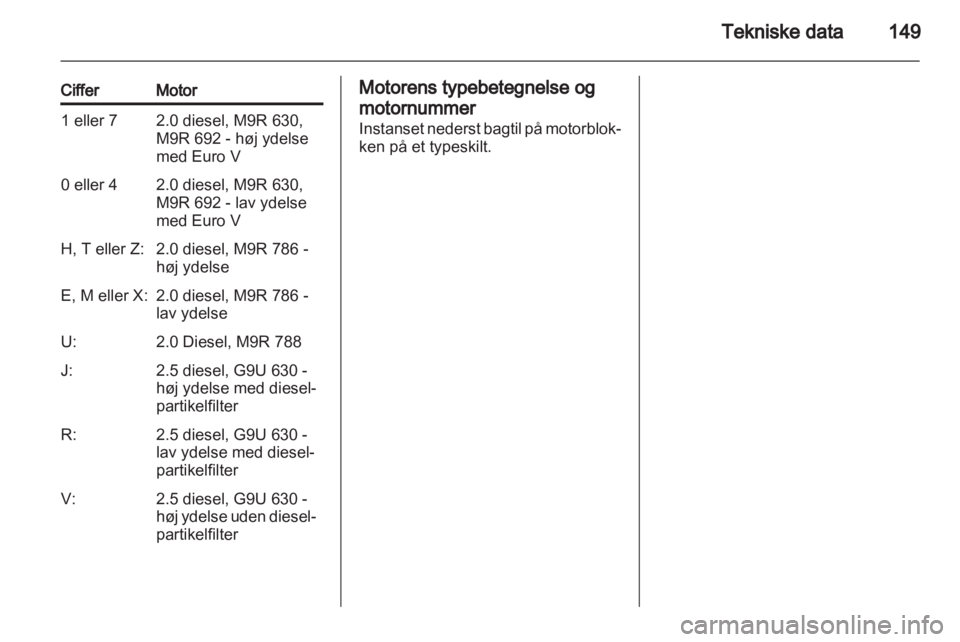 Tekniske data 149

| Ciffer | Motor |
|---|---|
| 1 eller 7 | 2.0 diesel, M9R 630, M9R 692 - høj ydelse med Euro V |
| 0 eller 4 | 2.0 diesel, M9R 630, M9R 692 - lav ydelse med Euro V |
| H, T eller Z: | 2.0 diesel, M9R 786 - høj ydelse |
| E, M eller X: | 2.0 diesel, M9R 786 - lav ydelse |
| U: | 2.0 Diesel, M9R 788 |
| J: | 2.5 diesel, G9U 630 - høj ydelse med dieselpartikelfilter |
| R: | 2.5 diesel, G9U 630 - lav ydelse med dieselpartikelfilter |
| V: | 2.5 diesel, G9U 630 - høj ydelse uden dieselpartikelfilter |

Motorens typebetegnelse og motornummer
Instanset nederst bagtil på motorblokken på et typeskilt.

carmanualsonline.info